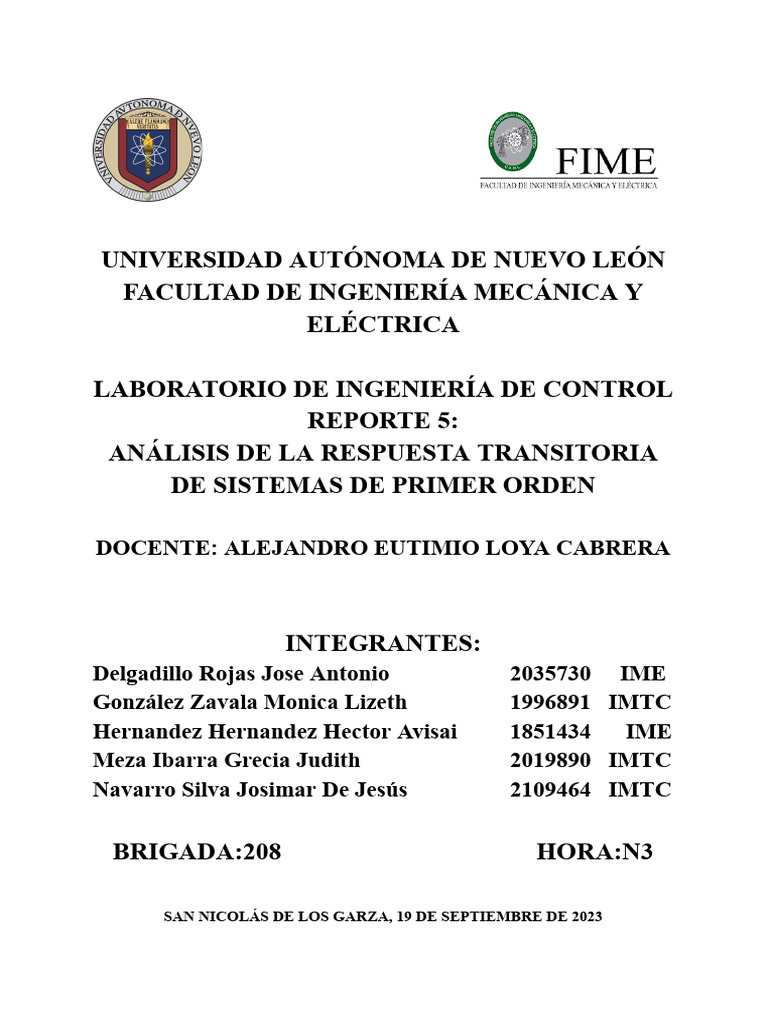 UNIVERSIDAD AUTÓNOMA DE NUEVO LEÓN
ALERE FLAMMAM VERITATIS

FIME
FACULTAD DE INGENIERÍA MECÁNICA Y ELÉCTRICA

UNIVERSIDAD AUTÓNOMA DE NUEVO LEÓN
FACULTAD DE INGENIERÍA MECÁNICA Y ELÉCTRICA

LABORATORIO DE INGENIERÍA DE CONTROL
REPORTE 5:
ANÁLISIS DE LA RESPUESTA TRANSITORIA DE SISTEMAS DE PRIMER ORDEN

DOCENTE: ALEJANDRO EUTIMIO LOYA CABRERA

INTEGRANTES:

| | | |
|---|---|---|
| Delgadillo Rojas Jose Antonio | 2035730 | IME |
| González Zavala Monica Lizeth | 1996891 | IMTC |
| Hernandez Hernandez Hector Avisai | 1851434 | IME |
| Meza Ibarra Grecia Judith | 2019890 | IMTC |
| Navarro Silva Josimar De Jesús | 2109464 | IMTC |

BRIGADA:208 HORA:N3

SAN NICOLÁS DE LOS GARZA, 19 DE SEPTIEMBRE DE 2023